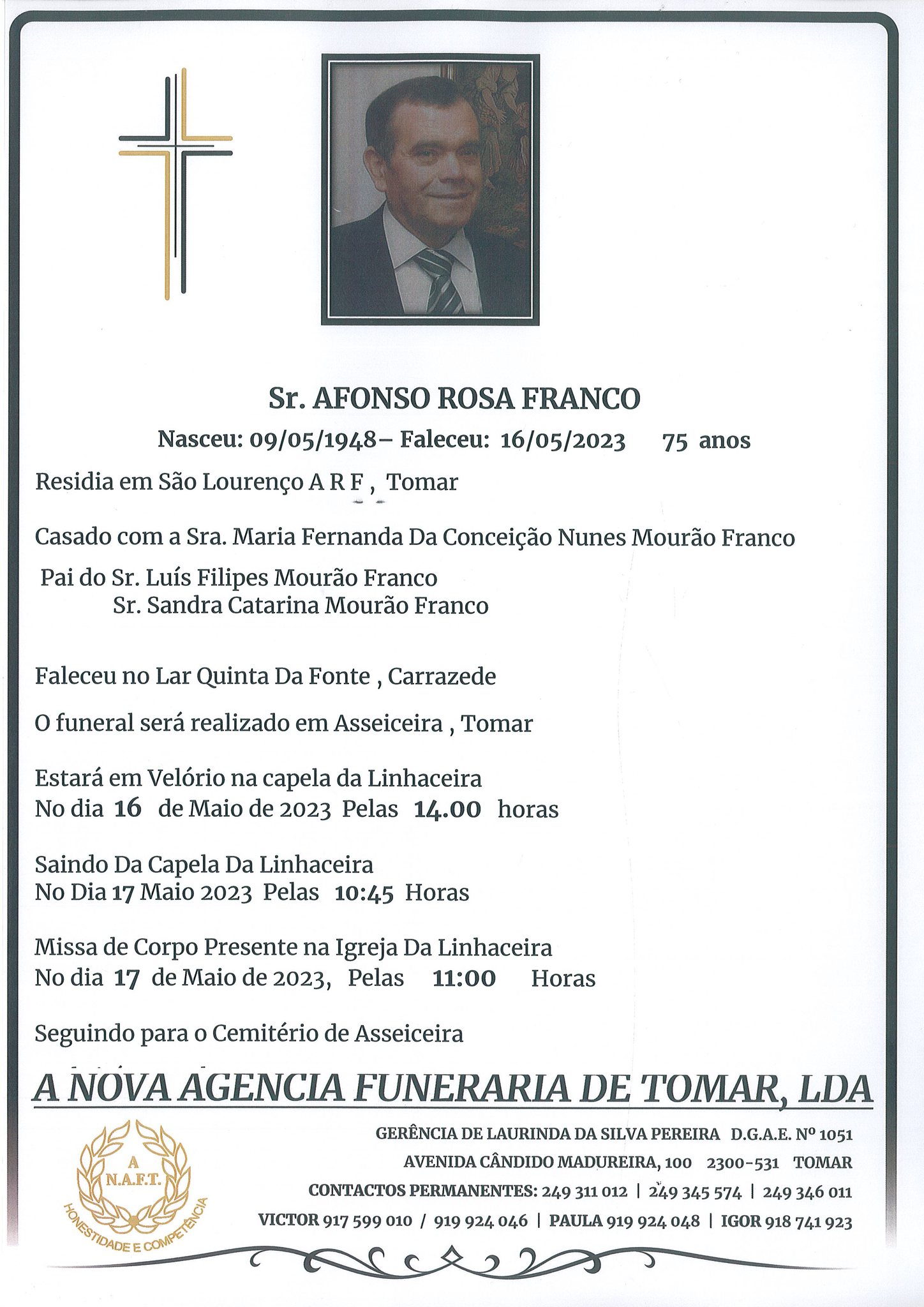 Sr. AFONSO ROSA FRANCO

Nasceu: 09/05/1948– Faleceu: 16/05/2023 75 anos

Residia em São Lourenço A R F , Tomar

Casado com a Sra. Maria Fernanda Da Conceição Nunes Mourão Franco

Pai do Sr. Luís Filipes Mourão Franco
Sr. Sandra Catarina Mourão Franco

Faleceu no Lar Quinta Da Fonte , Carrazede

O funeral será realizado em Asseiceira , Tomar

Estará em Velório na capela da Linhaceira
No dia 16 de Maio de 2023 Pelas 14.00 horas

Saindo Da Capela Da Linhaceira
No Dia 17 Maio 2023 Pelas 10:45 Horas

Missa de Corpo Presente na Igreja Da Linhaceira
No dia 17 de Maio de 2023, Pelas 11:00 Horas

Seguindo para o Cemitério de Asseiceira

A NOVA AGENCIA FUNERARIA DE TOMAR, LDA

A
N.A.F.T.
HONESTIDADE E COMPETÊNCIA

GERÊNCIA DE LAURINDA DA SILVA PEREIRA D.G.A.E. Nº 1051
AVENIDA CÂNDIDO MADUREIRA, 100 2300-531 TOMAR
CONTACTOS PERMANENTES: 249 311 012 | 249 345 574 | 249 346 011
VICTOR 917 599 010 / 919 924 046 | PAULA 919 924 048 | IGOR 918 741 923